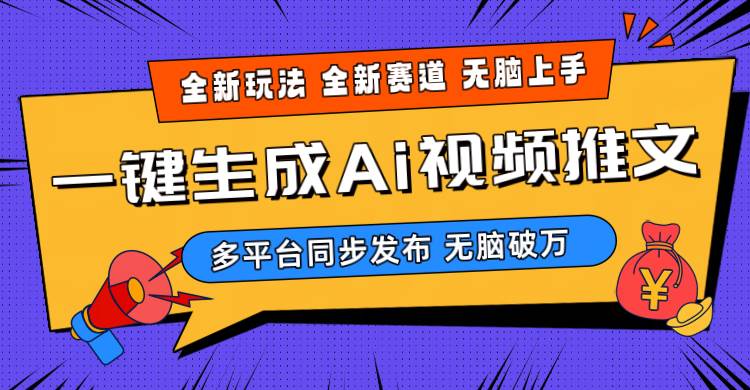 全新玩法 全新赛道 无脑上手

一键生成Ai视频推文

多平台同步发布 无脑破万

¥